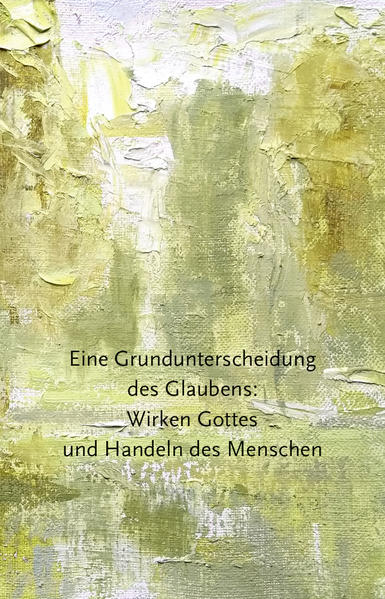 Eine Grundunterscheidung des Glaubens: Wirken Gottes und Handeln des Menschen